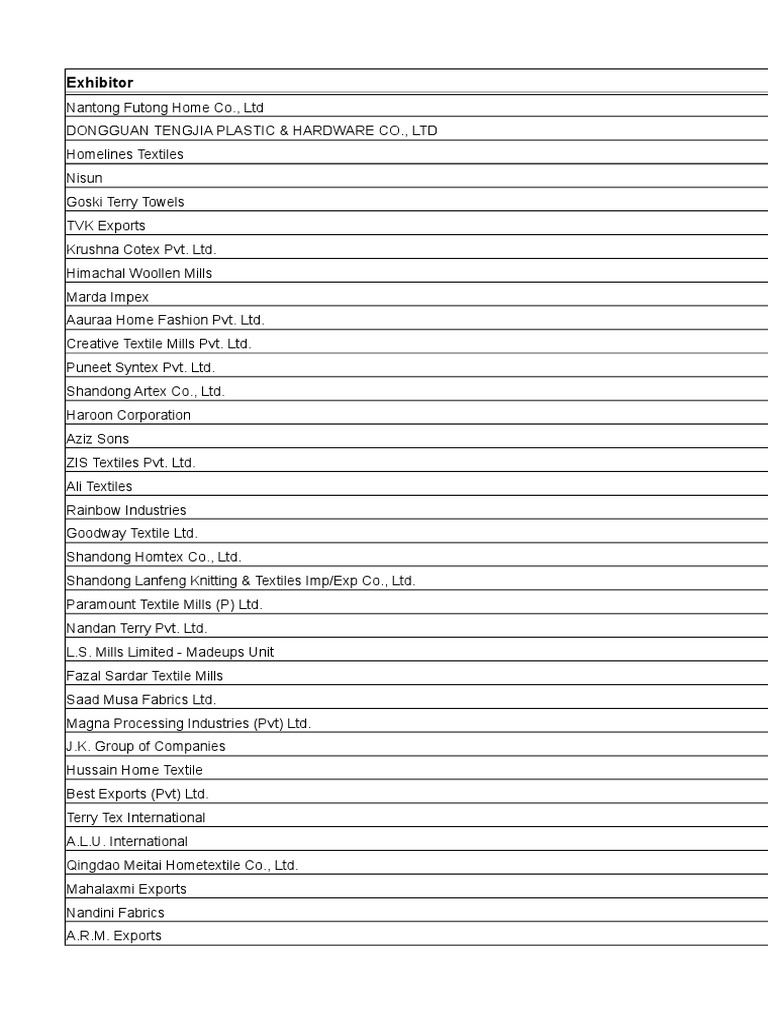 | Exhibitor |
|---|
| Nantong Futong Home Co., Ltd |
| DONGGUAN TENGJIA PLASTIC & HARDWARE CO., LTD |
| Homelines Textiles |
| Nisun |
| Goski Terry Towels |
| TVK Exports |
| Krushna Cotex Pvt. Ltd. |
| Himachal Woollen Mills |
| Marda Impex |
| Aauraa Home Fashion Pvt. Ltd. |
| Creative Textile Mills Pvt. Ltd. |
| Puneet Syntex Pvt. Ltd. |
| Shandong Artex Co., Ltd. |
| Haroon Corporation |
| Aziz Sons |
| ZIS Textiles Pvt. Ltd. |
| Ali Textiles |
| Rainbow Industries |
| Goodway Textile Ltd. |
| Shandong Homtex Co., Ltd. |
| Shandong Lanfeng Knitting & Textiles Imp/Exp Co., Ltd. |
| Paramount Textile Mills (P) Ltd. |
| Nandan Terry Pvt. Ltd. |
| L.S. Mills Limited - Madeups Unit |
| Fazal Sardar Textile Mills |
| Saad Musa Fabrics Ltd. |
| Magna Processing Industries (Pvt) Ltd. |
| J.K. Group of Companies |
| Hussain Home Textile |
| Best Exports (Pvt) Ltd. |
| Terry Tex International |
| A.L.U. International |
| Qingdao Meitai Hometextile Co., Ltd. |
| Mahalaxmi Exports |
| Nandini Fabrics |
| A.R.M. Exports |